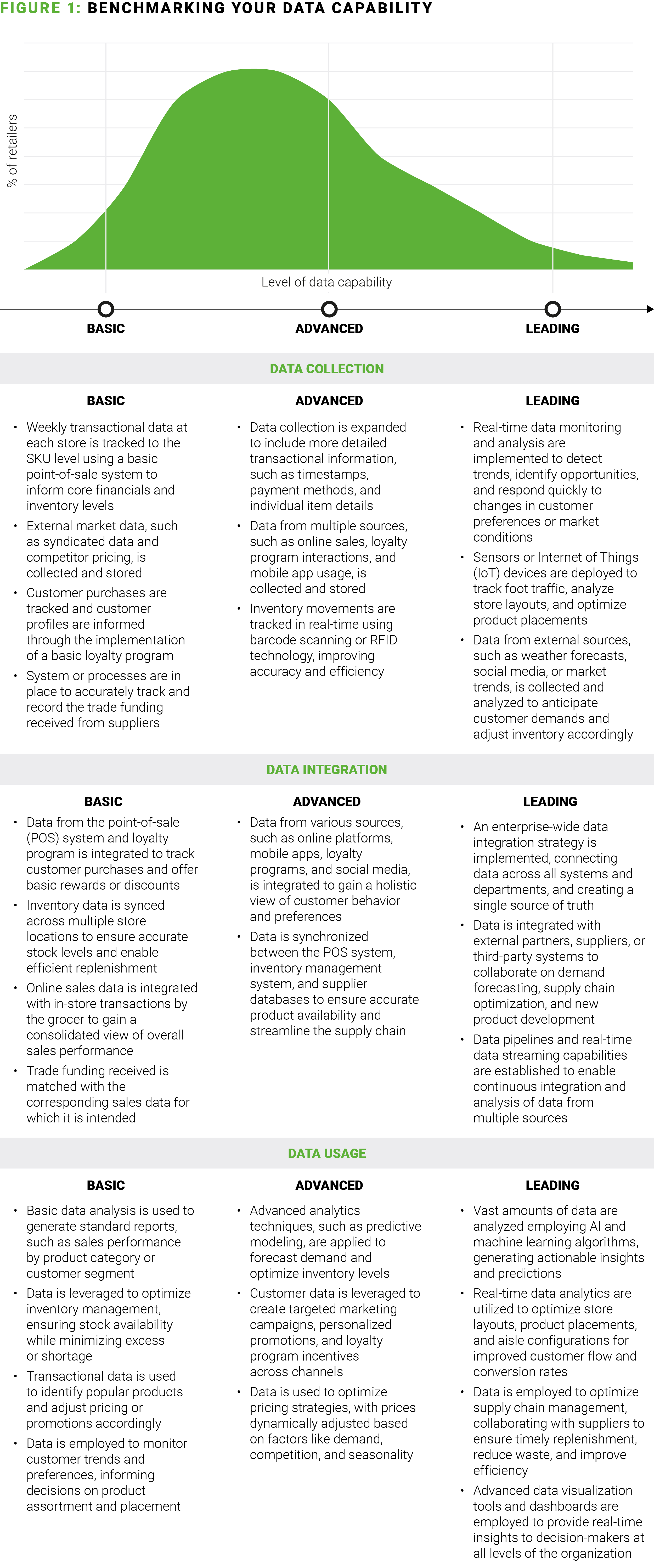 FIGURE 1: BENCHMARKING YOUR DATA CAPABILITY

% of retailers

Level of data capability

BASIC

ADVANCED

LEADING

DATA COLLECTION

BASIC

- Weekly transactional data at each store is tracked to the SKU level using a basic point-of-sale system to inform core financials and inventory levels
- External market data, such as syndicated data and competitor pricing, is collected and stored
- Customer purchases are tracked and customer profiles are informed through the implementation of a basic loyalty program
- System or processes are in place to accurately track and record the trade funding received from suppliers

ADVANCED

- Data collection is expanded to include more detailed transactional information, such as timestamps, payment methods, and individual item details
- Data from multiple sources, such as online sales, loyalty program interactions, and mobile app usage, is collected and stored
- Inventory movements are tracked in real-time using barcode scanning or RFID technology, improving accuracy and efficiency

LEADING

- Real-time data monitoring and analysis are implemented to detect trends, identify opportunities, and respond quickly to changes in customer preferences or market conditions
- Sensors or Internet of Things (IoT) devices are deployed to track foot traffic, analyze store layouts, and optimize product placements
- Data from external sources, such as weather forecasts, social media, or market trends, is collected and analyzed to anticipate customer demands and adjust inventory accordingly

DATA INTEGRATION

BASIC

- Data from the point-of-sale (POS) system and loyalty program is integrated to track customer purchases and offer basic rewards or discounts
- Inventory data is synced across multiple store locations to ensure accurate stock levels and enable efficient replenishment
- Online sales data is integrated with in-store transactions by the grocer to gain a consolidated view of overall sales performance
- Trade funding received is matched with the corresponding sales data for which it is intended

ADVANCED

- Data from various sources, such as online platforms, mobile apps, loyalty programs, and social media, is integrated to gain a holistic view of customer behavior and preferences
- Data is synchronized between the POS system, inventory management system, and supplier databases to ensure accurate product availability and streamline the supply chain

LEADING

- An enterprise-wide data integration strategy is implemented, connecting data across all systems and departments, and creating a single source of truth
- Data is integrated with external partners, suppliers, or third-party systems to collaborate on demand forecasting, supply chain optimization, and new product development
- Data pipelines and real-time data streaming capabilities are established to enable continuous integration and analysis of data from multiple sources

DATA USAGE

BASIC

- Basic data analysis is used to generate standard reports, such as sales performance by product category or customer segment
- Data is leveraged to optimize inventory management, ensuring stock availability while minimizing excess or shortage
- Transactional data is used to identify popular products and adjust pricing or promotions accordingly
- Data is employed to monitor customer trends and preferences, informing decisions on product assortment and placement

ADVANCED

- Advanced analytics techniques, such as predictive modeling, are applied to forecast demand and optimize inventory levels
- Customer data is leveraged to create targeted marketing campaigns, personalized promotions, and loyalty program incentives across channels
- Data is used to optimize pricing strategies, with prices dynamically adjusted based on factors like demand, competition, and seasonality

LEADING

- Vast amounts of data are analyzed employing AI and machine learning algorithms, generating actionable insights and predictions
- Real-time data analytics are utilized to optimize store layouts, product placements, and aisle configurations for improved customer flow and conversion rates
- Data is employed to optimize supply chain management, collaborating with suppliers to ensure timely replenishment, reduce waste, and improve efficiency
- Advanced data visualization tools and dashboards are employed to provide real-time insights to decision-makers at all levels of the organization